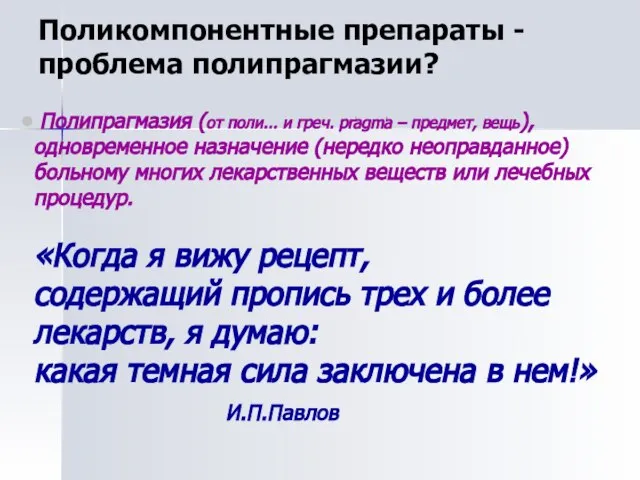 Поликомпонентные препараты - проблема полипрагмазии?

Полипрагмазия (от поли... и греч. pragma – предмет, вещь), одновременное назначение (нередко неоправданное) больному многих лекарственных веществ или лечебных процедур.

«Когда я вижу рецепт, содержащий пропись трех и более лекарств, я думаю: какая темная сила заключена в нем!»

И.П.Павлов